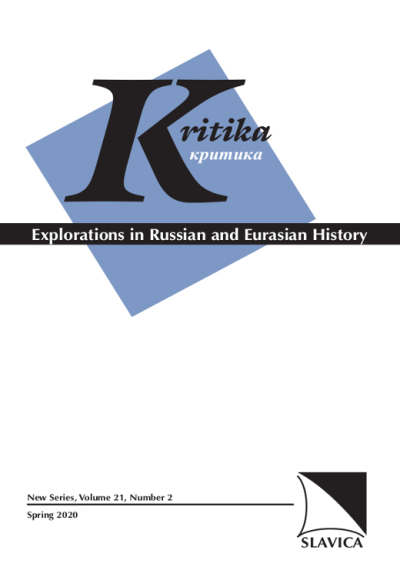 Kritika
критика

Explorations in Russian and Eurasian History

New Series, Volume 21, Number 2
Spring 2020

SLAVICA